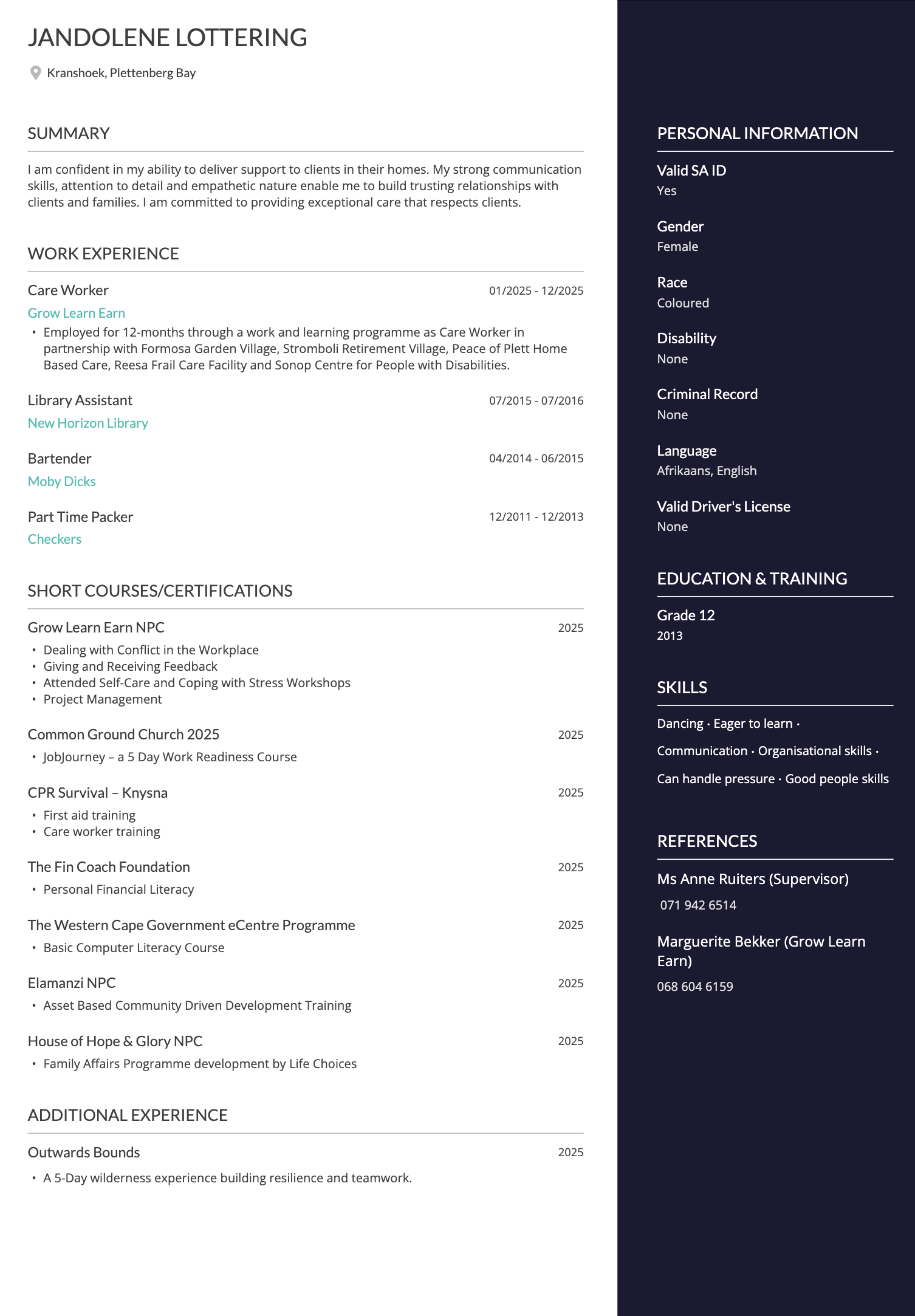 JANDOLENE LOTTERING

Kranshoek, Plettenberg Bay

SUMMARY

I am confident in my ability to deliver support to clients in their homes. My strong communication skills, attention to detail and empathetic nature enable me to build trusting relationships with clients and families. I am committed to providing exceptional care that respects clients.

WORK EXPERIENCE

Care Worker 01/2025 - 12/2025
Grow Learn Earn
• Employed for 12-months through a work and learning programme as Care Worker in partnership with Formosa Garden Village, Stromboli Retirement Village, Peace of Plett Home Based Care, Reesa Frail Care Facility and Sonop Centre for People with Disabilities.

Library Assistant 07/2015 - 07/2016
New Horizon Library

Bartender 04/2014 - 06/2015
Moby Dicks

Part Time Packer 12/2011 - 12/2013
Checkers

SHORT COURSES/CERTIFICATIONS

Grow Learn Earn NPC 2025
• Dealing with Conflict in the Workplace
• Giving and Receiving Feedback
• Attended Self-Care and Coping with Stress Workshops
• Project Management

Common Ground Church 2025 2025
• JobJourney – a 5 Day Work Readiness Course

CPR Survival – Knysna 2025
• First aid training
• Care worker training

The Fin Coach Foundation 2025
• Personal Financial Literacy

The Western Cape Government eCentre Programme 2025
• Basic Computer Literacy Course

Elamanzi NPC 2025
• Asset Based Community Driven Development Training

House of Hope & Glory NPC 2025
• Family Affairs Programme development by Life Choices

ADDITIONAL EXPERIENCE

Outwards Bounds 2025
• A 5-Day wilderness experience building resilience and teamwork.

PERSONAL INFORMATION

Valid SA ID
Yes

Gender
Female

Race
Coloured

Disability
None

Criminal Record
None

Language
Afrikaans, English

Valid Driver's License
None

EDUCATION & TRAINING

Grade 12
2013

SKILLS

Dancing · Eager to learn ·
Communication · Organisational skills ·
Can handle pressure · Good people skills

REFERENCES

Ms Anne Ruiters (Supervisor)
071 942 6514

Marguerite Bekker (Grow Learn Earn)
068 604 6159